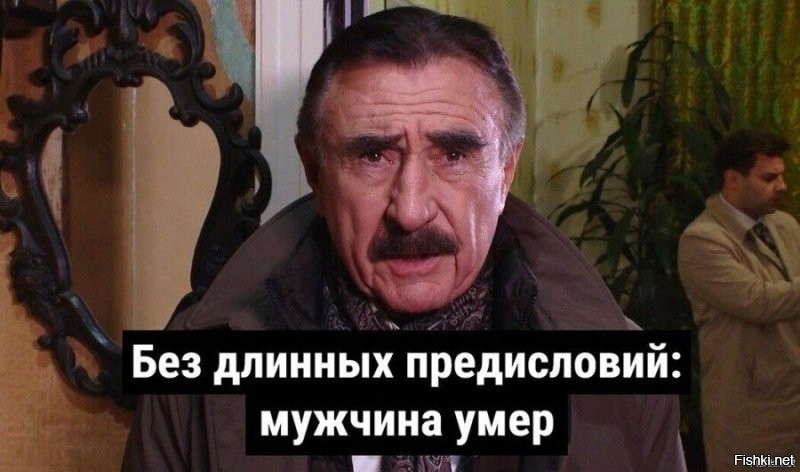 Без длинных предисловий: мужчина умер

Fishki.net